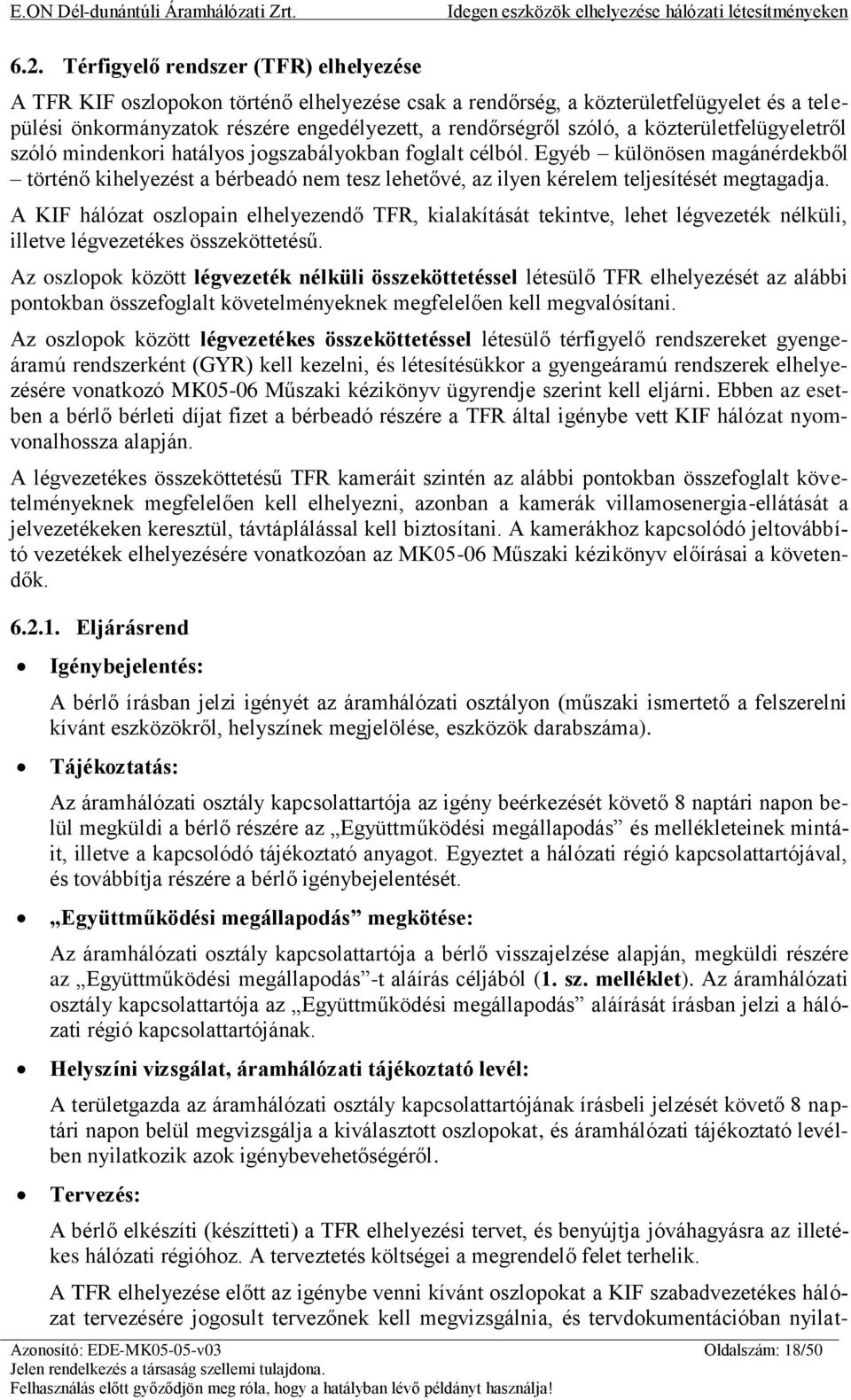 E.ON Dél-dunántúli Áramhálózati Zrt. Idegen eszközök elhelyezése hálózati létesítményeken

6.2. Térfigyelő rendszer (TFR) elhelyezése

A TFR KIF oszlopokon történő elhelyezése csak a rendőrség, a közterületfelügyelet és a települési önkormányzatok részére engedélyezett, a rendőrségről szóló, a közterületfelügyeletről szóló mindenkori hatályos jogszabályokban foglalt célból. Egyéb – különösen magánérdekből – történő kihelyezést a bérbeadó nem tesz lehetővé, az ilyen kérelem teljesítését megtagadja.

A KIF hálózat oszlopain elhelyezendő TFR, kialakítását tekintve, lehet légvezeték nélküli, illetve légvezetékes összeköttetésű.

Az oszlopok között légvezeték nélküli összeköttetéssel létesülő TFR elhelyezését az alábbi pontokban összefoglalt követelményeknek megfelelően kell megvalósítani.

Az oszlopok között légvezetékes összeköttetéssel létesülő térfigyelő rendszereket gyengeáramú rendszerként (GYR) kell kezelni, és létesítésükkor a gyengeáramú rendszerek elhelyezésére vonatkozó MK05-06 Műszaki kézikönyv ügyrendje szerint kell eljárni. Ebben az esetben a bérlő bérleti díjat fizet a bérbeadó részére a TFR által igénybe vett KIF hálózat nyomvonalhossza alapján.

A légvezetékes összeköttetésű TFR kameráit szintén az alábbi pontokban összefoglalt követelményeknek megfelelően kell elhelyezni, azonban a kamerák villamosenergia-ellátását a jelvezetékeken keresztül, távtáplálással kell biztosítani. A kamerákhoz kapcsolódó jeltovábbító vezetékek elhelyezésére vonatkozóan az MK05-06 Műszaki kézikönyv előírásai a követendők.

6.2.1. Eljárásrend

• Igénybejelentés:

A bérlő írásban jelzi igényét az áramhálózati osztályon (műszaki ismertető a felszerelni kívánt eszközökről, helyszínek megjelölése, eszközök darabszáma).

• Tájékoztatás:

Az áramhálózati osztály kapcsolattartója az igény beérkezését követő 8 naptári napon belül megküldi a bérlő részére az „Együttműködési megállapodás” és mellékleteinek mintáit, illetve a kapcsolódó tájékoztató anyagot. Egyeztet a hálózati régió kapcsolattartójával, és továbbítja részére a bérlő igénybejelentését.

• „Együttműködési megállapodás” megkötése:

Az áramhálózati osztály kapcsolattartója a bérlő visszajelzése alapján, megküldi részére az „Együttműködési megállapodás”-t aláírás céljából (1. sz. melléklet). Az áramhálózati osztály kapcsolattartója az „Együttműködési megállapodás” aláírását írásban jelzi a hálózati régió kapcsolattartójának.

• Helyszíni vizsgálat, áramhálózati tájékoztató levél:

A területgazda az áramhálózati osztály kapcsolattartójának írásbeli jelzését követő 8 naptári napon belül megvizsgálja a kiválasztott oszlopokat, és áramhálózati tájékoztató levélben nyilatkozik azok igénybevehetőségéről.

• Tervezés:

A bérlő elkészíti (készítteti) a TFR elhelyezési tervet, és benyújtja jóváhagyásra az illetékes hálózati régióhoz. A terveztetés költségei a megrendelő felet terhelik.

A TFR elhelyezése előtt az igénybe venni kívánt oszlopokat a KIF szabadvezetékes hálózat tervezésére jogosult tervezőnek kell megvizsgálnia, és tervdokumentációban nyilat-

Azonosító: EDE-MK05-05-v03 Oldalszám: 18/50
Jelen rendelkezés a társaság szellemi tulajdona.
Felhasználás előtt győződjön meg róla, hogy a hatályban lévő példányt használja!